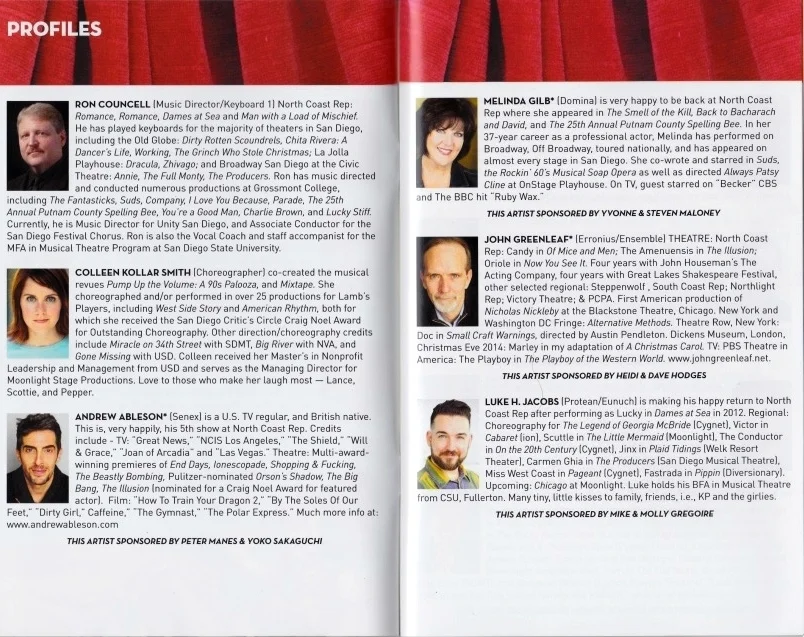 PROFILES

RON COUNCELL (Music Director/Keyboard 1) North Coast Rep: Romance, Romance, Dames at Sea and Man with a Load of Mischief. He has played keyboards for the majority of theaters in San Diego, including the Old Globe: Dirty Rotten Scoundrels, Chita Rivera: A Dancer's Life, Working, The Grinch Who Stole Christmas; La Jolla Playhouse: Dracula, Zhivago; and Broadway San Diego at the Civic Theatre: Annie, The Full Monty, The Producers. Ron has music directed and conducted numerous productions at Grossmont College, including The Fantasticks, Suds, Company, I Love You Because, Parade, The 25th Annual Putnam County Spelling Bee, You're a Good Man, Charlie Brown, and Lucky Stiff. Currently, he is Music Director for Unity San Diego, and Associate Conductor for the San Diego Festival Chorus. Ron is also the Vocal Coach and staff accompanist for the MFA in Musical Theatre Program at San Diego State University.

COLLEEN KOLLAR SMITH (Choreographer) co-created the musical revues Pump Up the Volume: A 90s Palooza, and Mixtape. She choreographed and/or performed in over 25 productions for Lamb's Players, including West Side Story and American Rhythm, both for which she received the San Diego Critic's Circle Craig Noel Award for Outstanding Choreography. Other direction/choreography credits include Miracle on 34th Street with SDMT, Big River with NVA, and Gone Missing with USD. Colleen received her Master's in Nonprofit Leadership and Management from USD and serves as the Managing Director for Moonlight Stage Productions. Love to those who make her laugh most — Lance, Scottie, and Pepper.

ANDREW ABLESON* (Senex) is a U.S. TV regular, and British native. This is, very happily, his 5th show at North Coast Rep. Credits include - TV: "Great News," "NCIS Los Angeles," "The Shield," "Will & Grace," "Joan of Arcadia" and "Las Vegas." Theatre: Multi-award-winning premieres of End Days, Ionescopade, Shopping & Fucking, The Beastly Bombing, Pulitzer-nominated Orson's Shadow, The Big Bang, The Illusion (nominated for a Craig Noel Award for featured actor). Film: "How To Train Your Dragon 2," "By The Soles Of Our Feet," "Dirty Girl," Caffeine," "The Gymnast," "The Polar Express." Much more info at: www.andrewableson.com

THIS ARTIST SPONSORED BY PETER MANES & YOKO SAKAGUCHI

MELINDA GILB* (Domina) is very happy to be back at North Coast Rep where she appeared in The Smell of the Kill, Back to Bacharach and David, and The 25th Annual Putnam County Spelling Bee. In her 37-year career as a professional actor, Melinda has performed on Broadway, Off Broadway, toured nationally, and has appeared on almost every stage in San Diego. She co-wrote and starred in Suds, the Rockin' 60's Musical Soap Opera as well as directed Always Patsy Cline at OnStage Playhouse. On TV, guest starred on "Becker" CBS and The BBC hit "Ruby Wax."

THIS ARTIST SPONSORED BY YVONNE & STEVEN MALONEY

JOHN GREENLEAF* (Erronius/Ensemble) THEATRE: North Coast Rep: Candy in Of Mice and Men; The Amenuensis in The Illusion; Oriole in Now You See It. Four years with John Houseman's The Acting Company, four years with Great Lakes Shakespeare Festival, other selected regional: Steppenwolf , South Coast Rep; Northlight Rep; Victory Theatre; & PCPA. First American production of Nicholas Nickleby at the Blackstone Theatre, Chicago. New York and Washington DC Fringe: Alternative Methods. Theatre Row, New York: Doc in Small Craft Warnings, directed by Austin Pendleton. Dickens Museum, London, Christmas Eve 2014: Marley in my adaptation of A Christmas Carol. TV: PBS Theatre in America: The Playboy in The Playboy of the Western World. www.johngreenleaf.net.

THIS ARTIST SPONSORED BY HEIDI & DAVE HODGES

LUKE H. JACOBS (Protean/Eunuch) is making his happy return to North Coast Rep after performing as Lucky in Dames at Sea in 2012. Regional: Choreography for The Legend of Georgia McBride (Cygnet), Victor in Cabaret (ion), Scuttle in The Little Mermaid (Moonlight), The Conductor in On the 20th Century (Cygnet), Jinx in Plaid Tidings (Welk Resort Theater), Carmen Ghia in The Producers (San Diego Musical Theatre), Miss West Coast in Pageant (Cygnet), Fastrada in Pippin (Diversionary). Upcoming: Chicago at Moonlight. Luke holds his BFA in Musical Theatre from CSU, Fullerton. Many tiny, little kisses to family, friends, i.e., KP and the girlies.

THIS ARTIST SPONSORED BY MIKE & MOLLY GREGOIRE